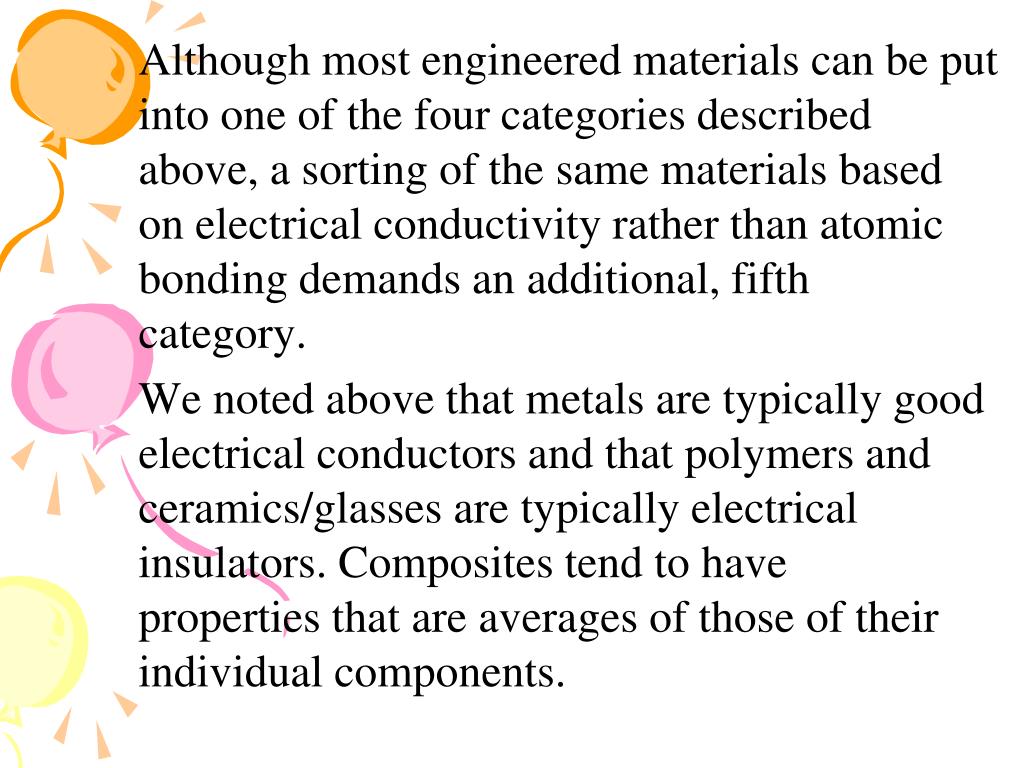 Although most engineered materials can be put into one of the four categories described above, a sorting of the same materials based on electrical conductivity rather than atomic bonding demands an additional, fifth category.

We noted above that metals are typically good electrical conductors and that polymers and ceramics/glasses are typically electrical insulators. Composites tend to have properties that are averages of those of their individual components.